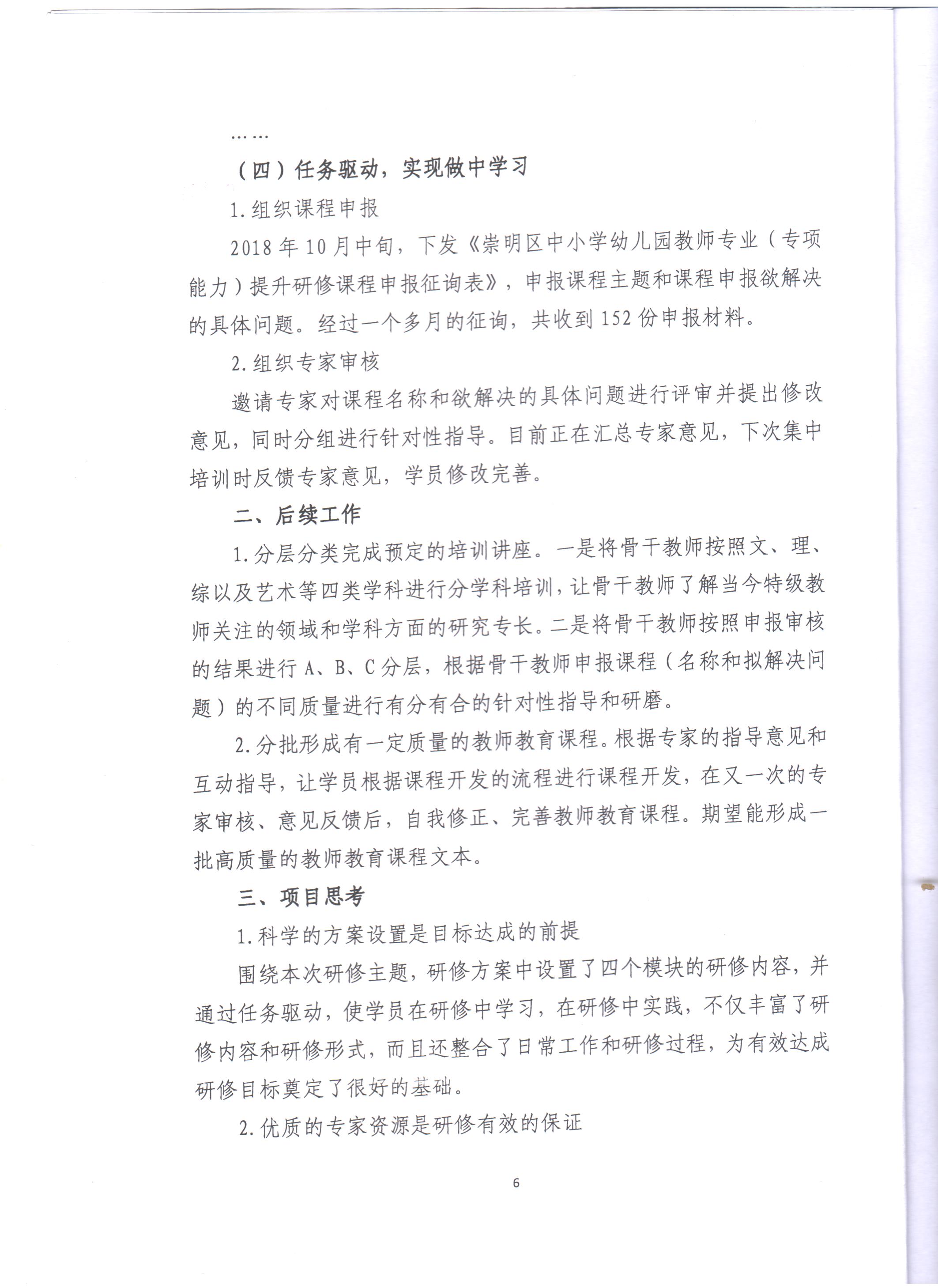 ……

（四）任务驱动，实现做中学习

1.组织课程申报

2018年10月中旬，下发《崇明区中小学幼儿园教师专业（专项能力）提升研修课程申报征询表》，申报课程主题和课程申报欲解决的具体问题。经过一个多月的征询，共收到152份申报材料。

2.组织专家审核

邀请专家对课程名称和欲解决的具体问题进行评审并提出修改意见，同时分组进行针对性指导。目前正在汇总专家意见，下次集中培训时反馈专家意见，学员修改完善。

二、后续工作

1.分层分类完成预定的培训讲座。一是将骨干教师按照文、理、综以及艺术等四类学科进行分学科培训，让骨干教师了解当今特级教师关注的领域和学科方面的研究专长。二是将骨干教师按照申报审核的结果进行A、B、C分层，根据骨干教师申报课程（名称和拟解决问题）的不同质量进行有分有合的针对性指导和研磨。

2.分批形成有一定质量的教师教育课程。根据专家的指导意见和互动指导，让学员根据课程开发的流程进行课程开发，在又一次的专家审核、意见反馈后，自我修正、完善教师教育课程。期望能形成一批高质量的教师教育课程文本。

三、项目思考

1.科学的方案设置是目标达成的前提

围绕本次研修主题，研修方案中设置了四个模块的研修内容，并通过任务驱动，使学员在研修中学习，在研修中实践，不仅丰富了研修内容和研修形式，而且还整合了日常工作和研修过程，为有效达成研修目标奠定了很好的基础。

2.优质的专家资源是研修有效的保证

6